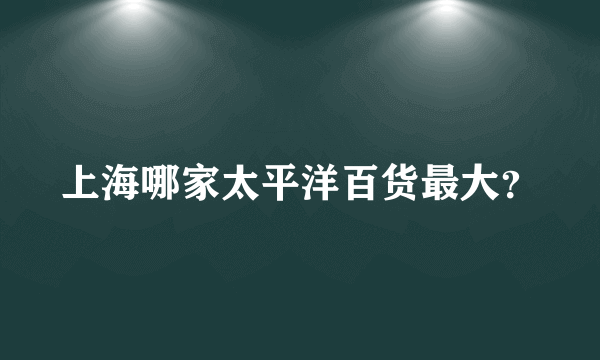 上海哪家太平洋百货最大?